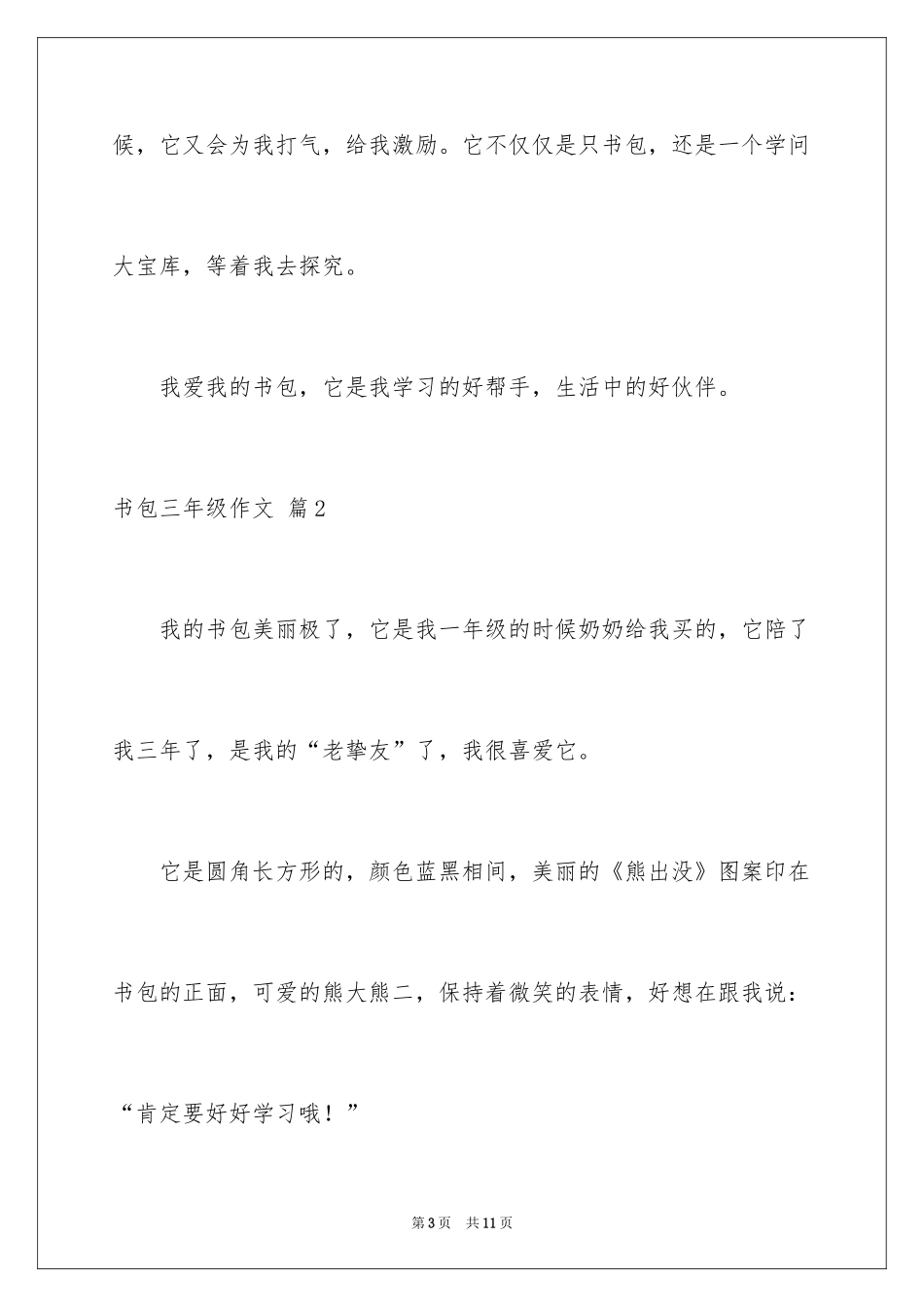 候，它又会为我打气，给我激励。它不仅仅是只书包，还是一个学问大宝库，等着我去探究。

我爱我的书包，它是我学习的好帮手，生活中的好伙伴。

书包三年级作文 篇2

我的书包美丽极了，它是我一年级的时候奶奶给我买的，它陪了我三年了，是我的“老挚友”了，我很喜爱它。

它是圆角长方形的，颜色蓝黑相间，美丽的《熊出没》图案印在书包的正面，可爱的熊大熊二，保持着微笑的表情，好想在跟我说：“肯定要好好学习哦！”

第3页 共11页